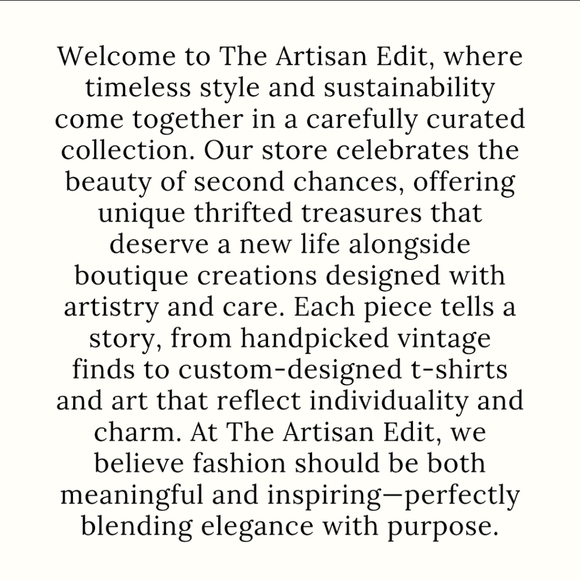 Welcome to The Artisan Edit, where timeless style and sustainability come together in a carefully curated collection. Our store celebrates the beauty of second chances, offering unique thrifted treasures that deserve a new life alongside boutique creations designed with artistry and care. Each piece tells a story, from handpicked vintage finds to custom-designed t-shirts and art that reflect individuality and charm. At The Artisan Edit, we believe fashion should be both meaningful and inspiring—perfectly blending elegance with purpose.